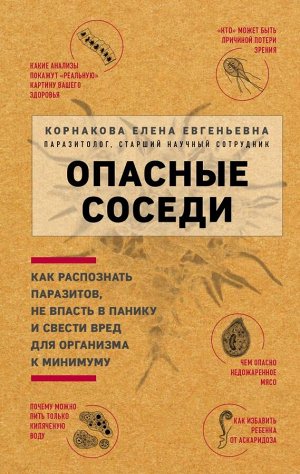 КАКИЕ АНАЛИЗЫ ПОКАЖУТ «РЕАЛЬНУЮ» КАРТИНУ ВАШЕГО ЗДОРОВЬЯ

«КТО» МОЖЕТ БЫТЬ ПРИЧИНОЙ ПОТЕРИ ЗРЕНИЯ

КОРНАКОВА ЕЛЕНА ЕВГЕНЬЕВНА
ПАРАЗИТОЛОГ, СТАРШИЙ НАУЧНЫЙ СОТРУДНИК

ОПАСНЫЕ СОСЕДИ

КАК РАСПОЗНАТЬ ПАРАЗИТОВ, НЕ ВПАСТЬ В ПАНИКУ И СВЕСТИ ВРЕД ДЛЯ ОРГАНИЗМА К МИНИМУМУ

ЧЕМ ОПАСНО НЕДОЖАРЕННОЕ МЯСО

ПОЧЕМУ МОЖНО ПИТЬ ТОЛЬКО КИПЯЧЕНУЮ ВОДУ

КАК ИЗБАВИТЬ РЕБЕНКА ОТ АСКАРИДОЗА